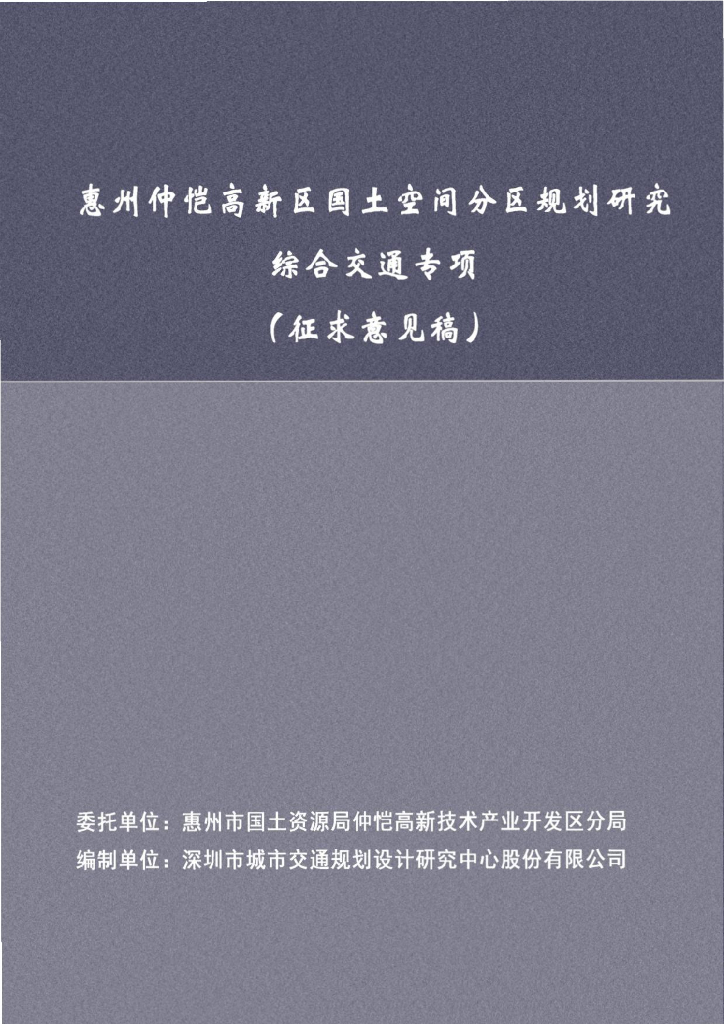 惠州仲恺高新区国土空间分区规划研究

综合交通专项

（征求意见稿）

委托单位：惠州市国土资源局仲恺高新技术产业开发区分局

编制单位：深圳市城市交通规划设计研究中心股份有限公司